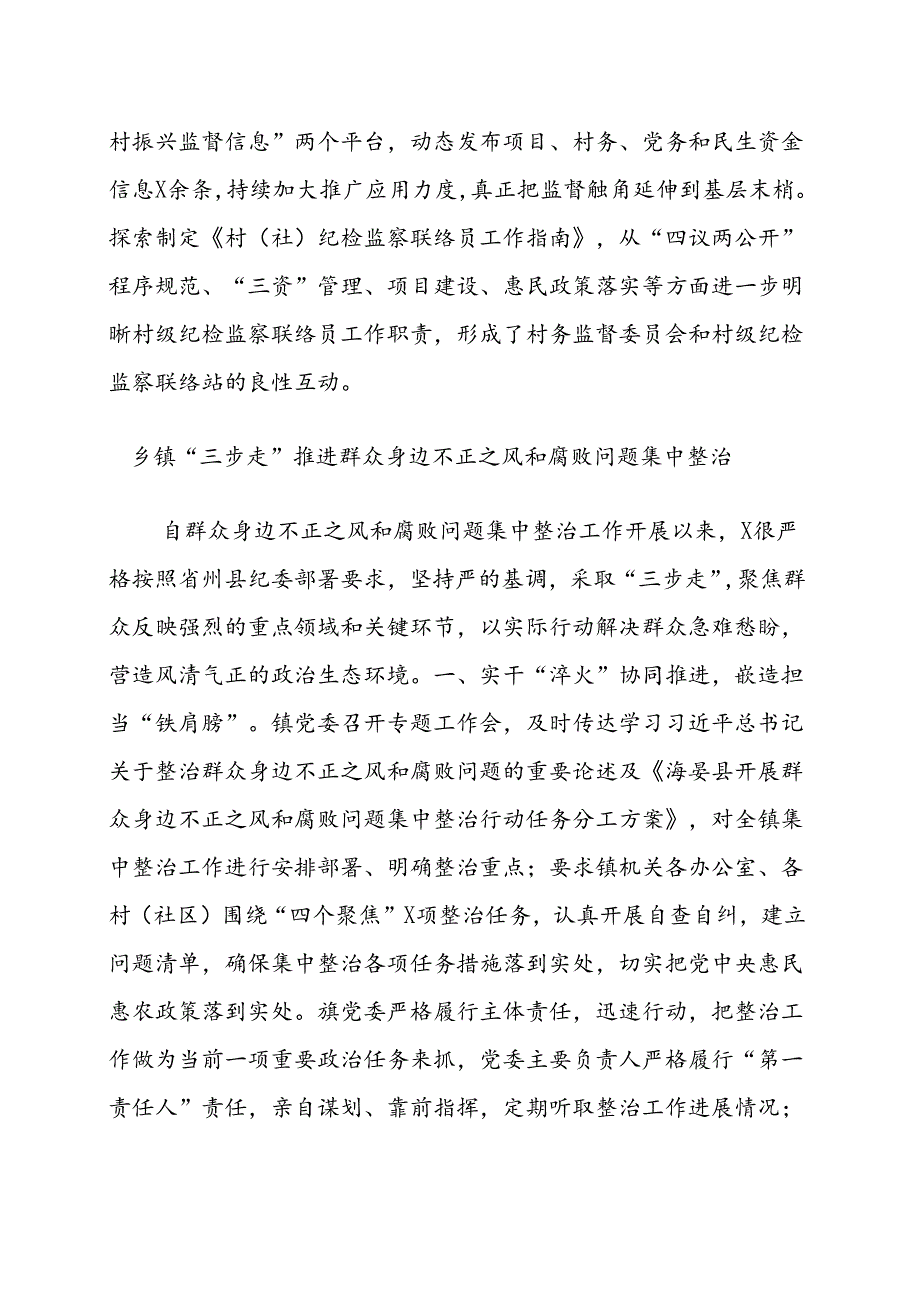 村振兴监督信息”两个平台，动态发布项目、村务、党务和民生资金信息X余条，持续加大推广应用力度，真正把监督触角延伸到基层末梢。探索制定《村（社）纪检监察联络员工作指南》，从“四议两公开”程序规范、“三资”管理、项目建设、惠民政策落实等方面进一步明晰村级纪检监察联络员工作职责，形成了村务监督委员会和村级纪检监察联络站的良性互动。

乡镇“三步走”推进群众身边不正之风和腐败问题集中整治

自群众身边不正之风和腐败问题集中整治工作开展以来，X很严格按照省州县纪委部署要求，坚持严的基调，采取“三步走”，聚焦群众反映强烈的重点领域和关键环节，以实际行动解决群众急难愁盼，营造风清气正的政治生态环境。一、实干“淬火”协同推进，嵌造担当“铁肩膀”。镇党委召开专题工作会，及时传达学习习近平总书记关于整治群众身边不正之风和腐败问题的重要论述及《海晏县开展群众身边不正之风和腐败问题集中整治行动任务分工方案》，对全镇集中整治工作进行安排部署、明确整治重点；要求镇机关各办公室、各村（社区）围绕“四个聚焦”X项整治任务，认真开展自查自纠，建立问题清单，确保集中整治各项任务措施落到实处，切实把党中央惠民惠农政策落到实处。旗党委严格履行主体责任，迅速行动，把整治工作做为当前一项重要政治任务来抓，党委主要负责人严格履行“第一责任人”责任，亲自谋划、靠前指挥，定期听取整治工作进展情况；